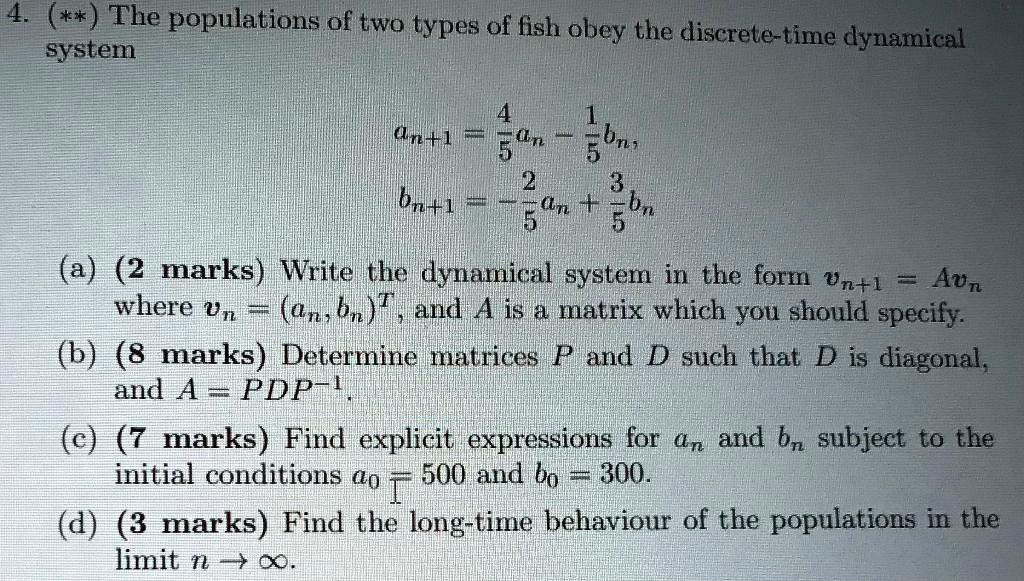 4. (**) The populations of two types of fish obey the discrete-time dynamical system

$a_{n+1} = \frac{4}{5}a_n - \frac{1}{5}b_n,$

$b_{n+1} = -\frac{2}{5}a_n + \frac{3}{5}b_n$

(a) (2 marks) Write the dynamical system in the form $v_{n+1} = Av_n$ where $v_n = (a_n, b_n)^T$, and $A$ is a matrix which you should specify.

(b) (8 marks) Determine matrices $P$ and $D$ such that $D$ is diagonal, and $A = PDP^{-1}$.

(c) (7 marks) Find explicit expressions for $a_n$ and $b_n$ subject to the initial conditions $a_0 = 500$ and $b_0 = 300$.

(d) (3 marks) Find the long-time behaviour of the populations in the limit $n \to \infty$.